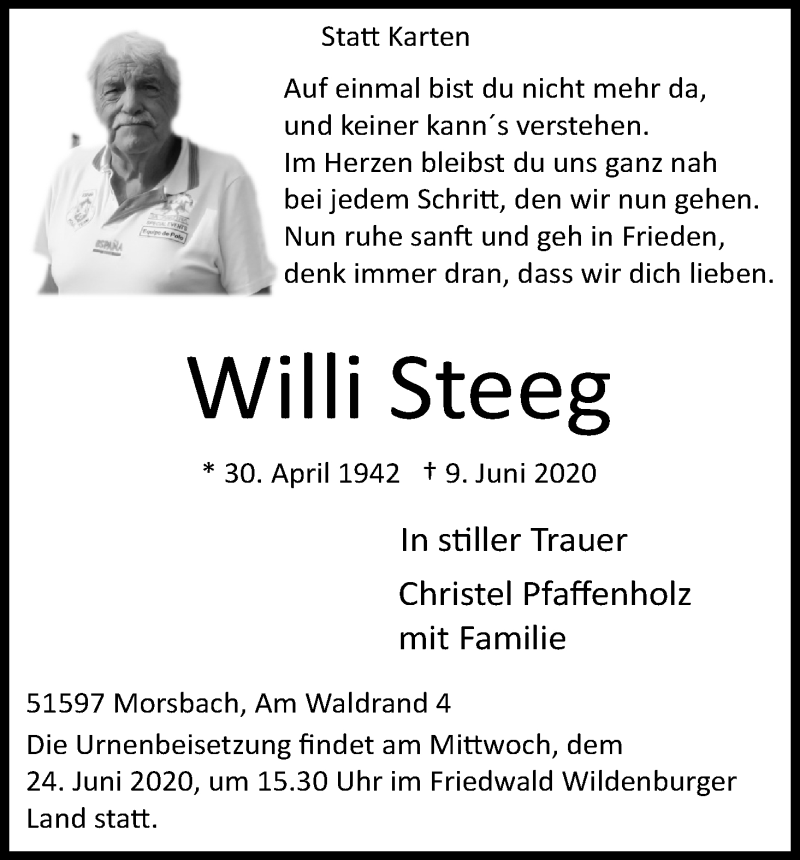 Statt Karten

Auf einmal bist du nicht mehr da,
und keiner kann´s verstehen.
Im Herzen bleibst du uns ganz nah
bei jedem Schritt, den wir nun gehen.
Nun ruhe sanft und geh in Frieden,
denk immer dran, dass wir dich lieben.

Willi Steeg

* 30. April 1942 † 9. Juni 2020

In stiller Trauer

Christel Pfaffenholz
mit Familie

51597 Morsbach, Am Waldrand 4

Die Urnenbeisetzung findet am Mittwoch, dem 24. Juni 2020, um 15.30 Uhr im Friedwald Wildenburger Land statt.